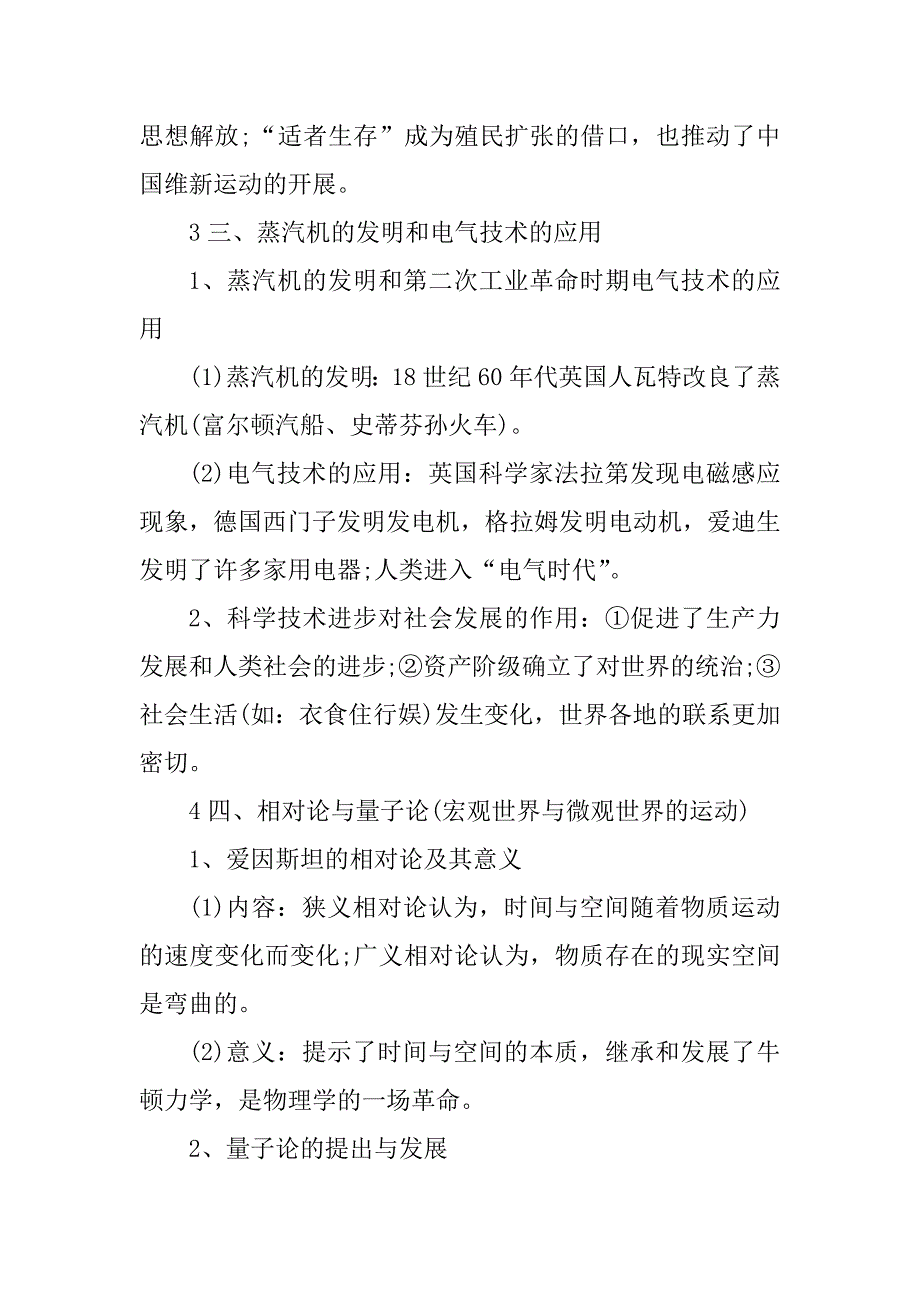 思想解放;“适者生存”成为殖民扩张的借口，也推动了中国维新运动的开展。

3 三、蒸汽机的发明和电气技术的应用

1、蒸汽机的发明和第二次工业革命时期电气技术的应用

(1)蒸汽机的发明：18 世纪 60 年代英国人瓦特改良了蒸汽机(富尔顿汽船、史蒂芬孙火车)。

(2)电气技术的应用：英国科学家法拉第发现电磁感应现象，德国西门子发明发电机，格拉姆发明电动机，爱迪生发明了许多家用电器;人类进入“电气时代”。

2、科学技术进步对社会发展的作用：①促进了生产力发展和人类社会的进步;②资产阶级确立了对世界的统治;③社会生活(如：衣食住行娱)发生变化，世界各地的联系更加密切。

4 四、相对论与量子论(宏观世界与微观世界的运动)

1、爱因斯坦的相对论及其意义

(1)内容：狭义相对论认为，时间与空间随着物质运动的速度变化而变化;广义相对论认为，物质存在的现实空间是弯曲的。

(2)意义：提示了时间与空间的本质，继承和发展了牛顿力学，是物理学的一场革命。

2、量子论的提出与发展